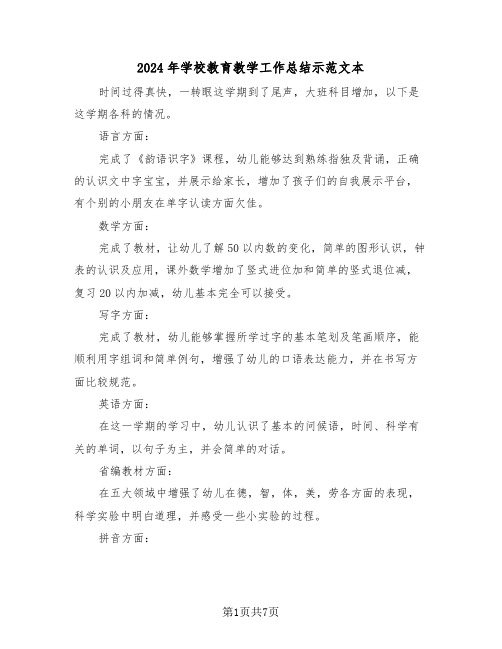 2024年学校教育教学工作总结示范文本

时间过得真快，一转眼这学期到了尾声，大班科目增加，以下是这学期各科的情况。

语言方面：

完成了《韵语识字》课程，幼儿能够达到熟练指独及背诵，正确的认识文中字宝宝，并展示给家长，增加了孩子们的自我展示平台，有个别的小朋友在单字认读方面欠佳。

数学方面：

完成了教材，让幼儿了解50以内数的变化，简单的图形认识，钟表的认识及应用，课外数学增加了竖式进位加和简单的竖式退位减，复习20以内加减，幼儿基本完全可以接受。

写字方面：

完成了教材，幼儿能够掌握所学过字的基本笔划及笔画顺序，能顺利用字组词和简单例句，增强了幼儿的口语表达能力，并在书写方面比较规范。

英语方面：

在这一学期的学习中，幼儿认识了基本的问候语，时间、科学有关的单词，以句子为主，并会简单的对话。

省编教材方面：

在五大领域中增强了幼儿在德，智，体，美，劳各方面的表现，科学实验中明白道理，并感受一些小实验的过程。

拼音方面：

第1页共7页